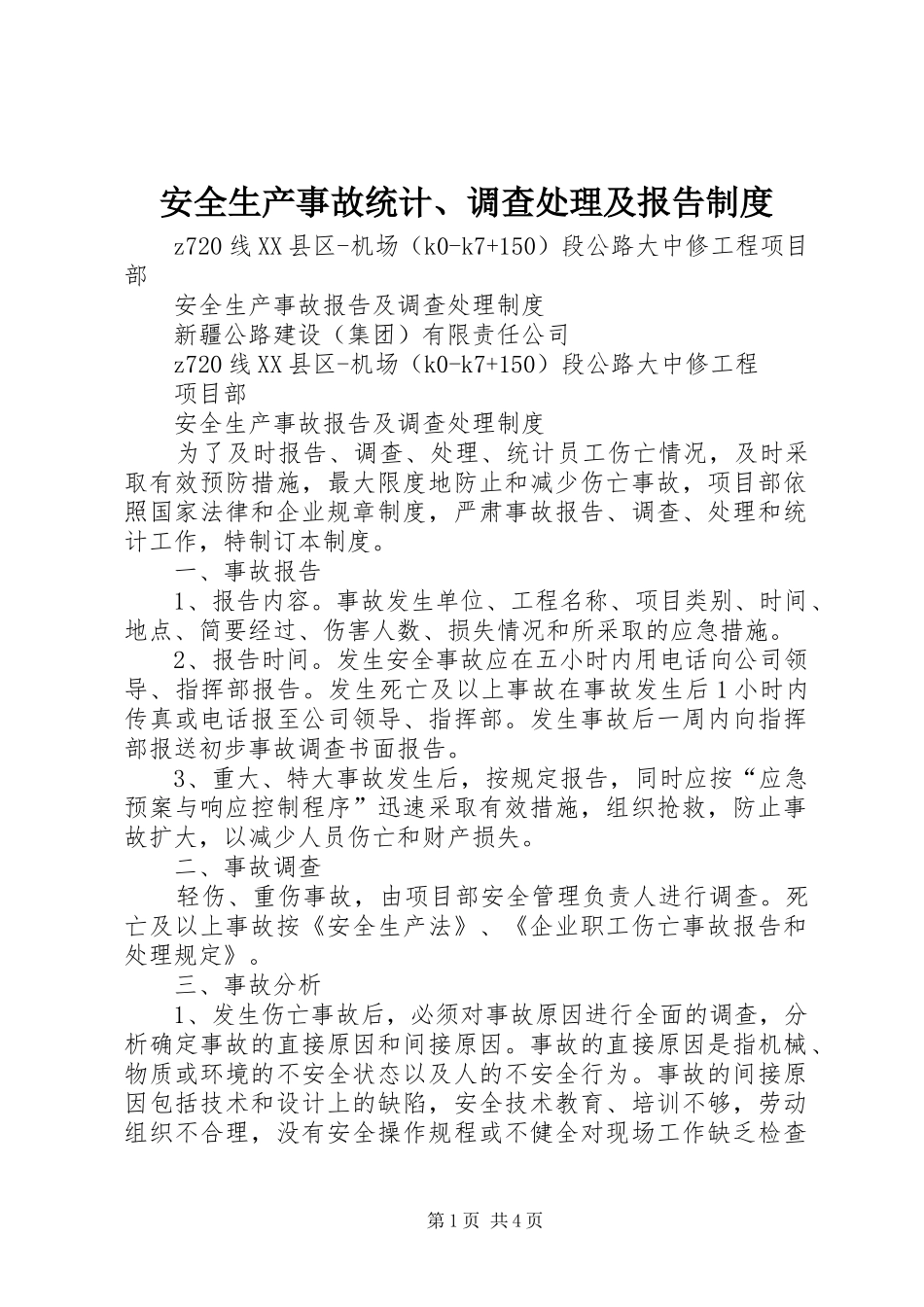 安全生产事故统计、调查处理及报告制度

z720线XX县区-机场（k0-k7+150）段公路大中修工程项目部

安全生产事故报告及调查处理制度

新疆公路建设（集团）有限责任公司

z720线XX县区-机场（k0-k7+150）段公路大中修工程

项目部

安全生产事故报告及调查处理制度

为了及时报告、调查、处理、统计员工伤亡情况，及时采取有效预防措施，最大限度地防止和减少伤亡事故，项目部依照国家法律和企业规章制度，严肃事故报告、调查、处理和统计工作，特制订本制度。

一、事故报告

1、报告内容。事故发生单位、工程名称、项目类别、时间、地点、简要经过、伤害人数、损失情况和所采取的应急措施。

2、报告时间。发生安全事故应在五小时内用电话向公司领导、指挥部报告。发生死亡及以上事故在事故发生后1小时内传真或电话报至公司领导、指挥部。发生事故后一周内向指挥部报送初步事故调查书面报告。

3、重大、特大事故发生后，按规定报告，同时应按“应急预案与响应控制程序”迅速采取有效措施，组织抢救，防止事故扩大，以减少人员伤亡和财产损失。

二、事故调查

轻伤、重伤事故，由项目部安全管理负责人进行调查。死亡及以上事故按《安全生产法》、《企业职工伤亡事故报告和处理规定》。

三、事故分析

1、发生伤亡事故后，必须对事故原因进行全面的调查，分析确定事故的直接原因和间接原因。事故的直接原因是指机械、物质或环境的不安全状态以及人的不安全行为。事故的间接原因包括技术和设计上的缺陷，安全技术教育、培训不够，劳动组织不合理，没有安全操作规程或不健全对现场工作缺乏检查

第1页 共4页